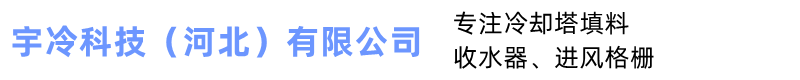 宇冷科技（河北）有限公司

专注冷却塔填料
收水器、进风格栅